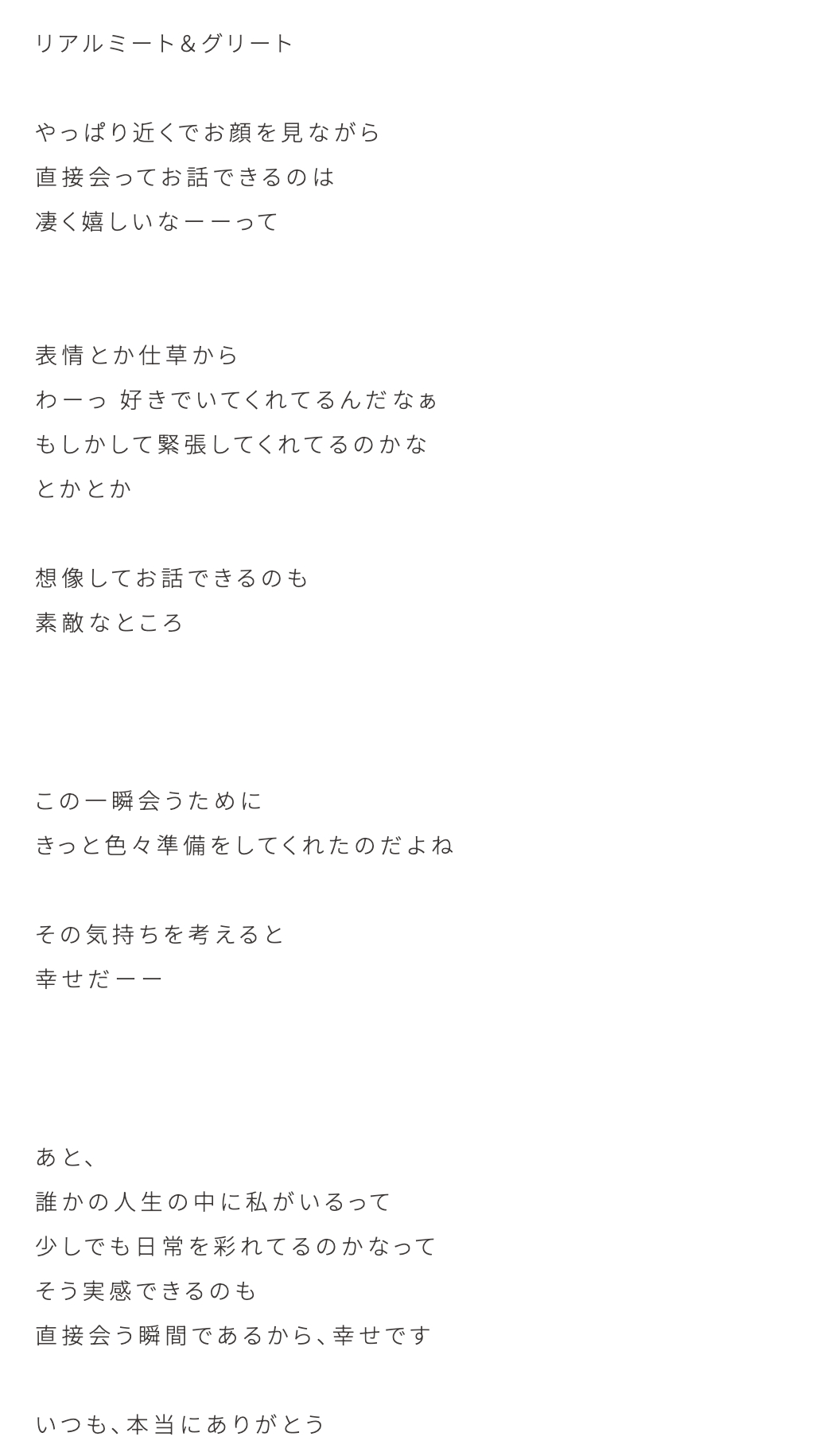 リアルミート＆グリート

やっぱり近くでお顔を見ながら
直接会ってお話できるのは
凄く嬉しいなーーって

表情とか仕草から
わーっ 好きでいてくれてるんだなぁ
もしかして緊張してくれてるのかな
とかとか

想像してお話できるのも
素敵なところ

この一瞬会うために
きっと色々準備をしてくれたのだよね

その気持ちを考えると
幸せだーー

あと、
誰かの人生の中に私がいるって
少しでも日常を彩れてるのかなって
そう実感できるのも
直接会う瞬間であるから、幸せです

いつも、本当にありがとう